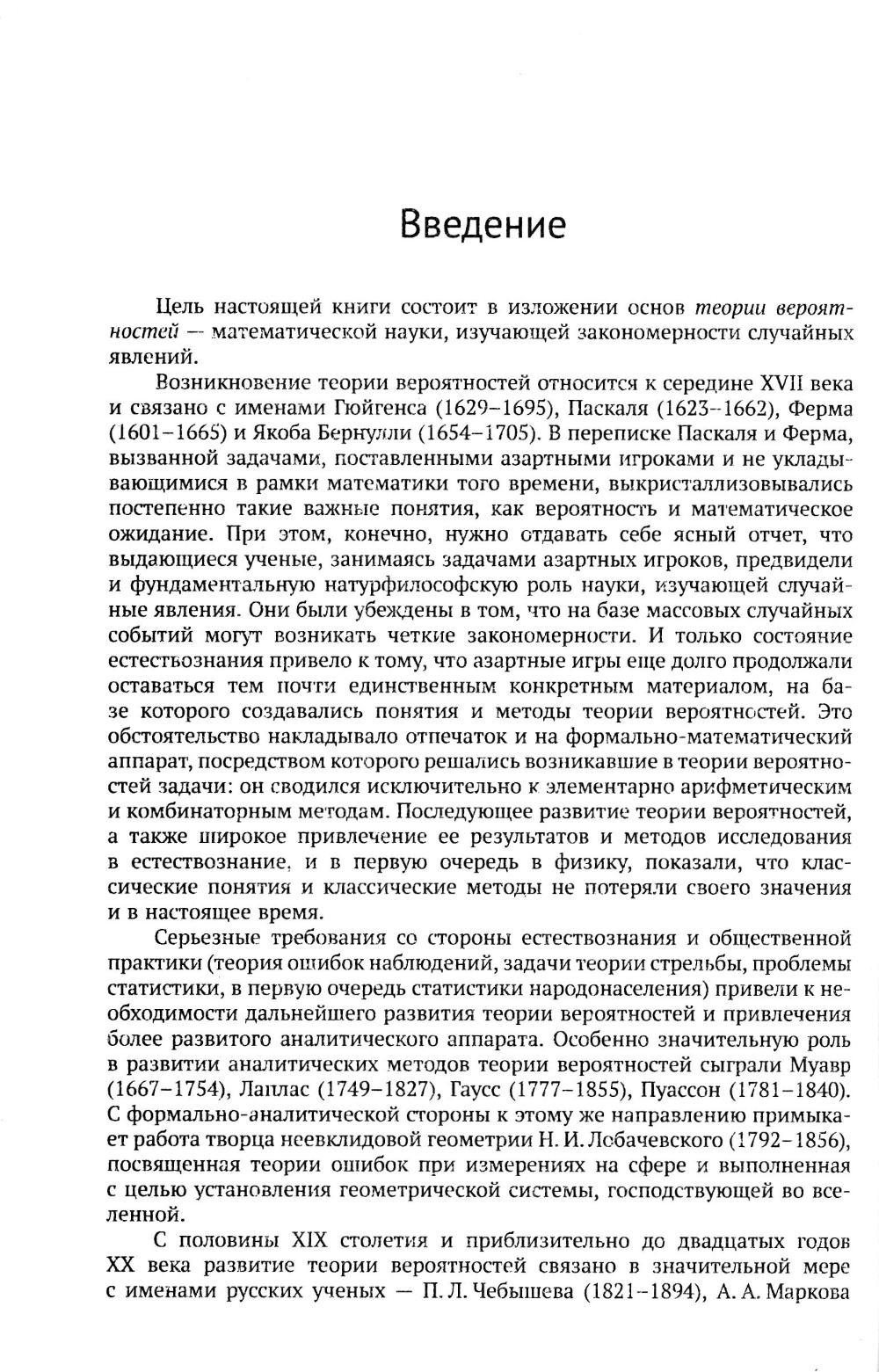 Введение

Цель настоящей книги состоит в изложении основ теории вероятностей — математической науки, изучающей закономерности случайных явлений.

Возникновение теории вероятностей относится к середине XVII века и связано с именами Гюйгенса (1629–1695), Паскаля (1623–1662), Ферма (1601–1665) и Якоба Бернулли (1654–1705). В переписке Паскаля и Ферма, вызванной задачами, поставленными азартными игроками и не укладывающимися в рамки математики того времени, выкристаллизовывались постепенно такие важные понятия, как вероятность и математическое ожидание. При этом, конечно, нужно отдавать себе ясный отчет, что выдающиеся ученые, занимаясь задачами азартных игроков, предвидели и фундаментальную натурфилософскую роль науки, изучающей случайные явления. Они были убеждены в том, что на базе массовых случайных событий могут возникать четкие закономерности. И только состояние естествознания привело к тому, что азартные игры еще долго продолжали оставаться тем почти единственным конкретным материалом, на базе которого создавались понятия и методы теории вероятностей. Это обстоятельство накладывало отпечаток и на формально-математический аппарат, посредством которого решались возникавшие в теории вероятностей задачи: он сводился исключительно к элементарно арифметическим и комбинаторным методам. Последующее развитие теории вероятностей, а также широкое привлечение ее результатов и методов исследования в естествознание, и в первую очередь в физику, показали, что классические понятия и классические методы не потеряли своего значения и в настоящее время.

Серьезные требования со стороны естествознания и общественной практики (теория ошибок наблюдений, задачи теории стрельбы, проблемы статистики, в первую очередь статистики народонаселения) привели к необходимости дальнейшего развития теории вероятностей и привлечения более развитого аналитического аппарата. Особенно значительную роль в развитии аналитических методов теории вероятностей сыграли Муавр (1667–1754), Лаплас (1749–1827), Гаусс (1777–1855), Пуассон (1781–1840). С формально-аналитической стороны к этому же направлению примыкает работа творца неевклидовой геометрии Н. И. Лобачевского (1792–1856), посвященная теории ошибок при измерениях на сфере и выполненная с целью установления геометрической системы, господствующей во вселенной.

С половины XIX столетия и приблизительно до двадцатых годов XX века развитие теории вероятностей связано в значительной мере с именами русских ученых — П. Л. Чебышева (1821–1894), А. А. Маркова